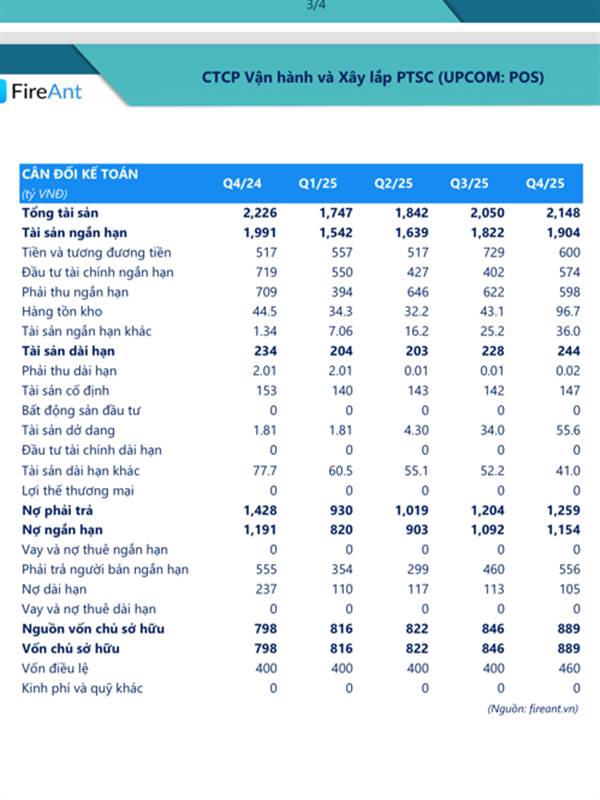 3/4

FireAnt

CTCP Vận hành và Xây lắp PTSC (UPCOM: POS)

| CÂN ĐỐI KẾ TOÁN (tỷ VNĐ) | Q4/24 | Q1/25 | Q2/25 | Q3/25 | Q4/25 |
|---|---|---|---|---|---|
| Tổng tài sản | 2,226 | 1,747 | 1,842 | 2,050 | 2,148 |
| Tài sản ngắn hạn | 1,991 | 1,542 | 1,639 | 1,822 | 1,904 |
| Tiền và tương đương tiền | 517 | 557 | 517 | 729 | 600 |
| Đầu tư tài chính ngắn hạn | 719 | 550 | 427 | 402 | 574 |
| Phải thu ngắn hạn | 709 | 394 | 646 | 622 | 598 |
| Hàng tồn kho | 44.5 | 34.3 | 32.2 | 43.1 | 96.7 |
| Tài sản ngắn hạn khác | 1.34 | 7.06 | 16.2 | 25.2 | 36.0 |
| Tài sản dài hạn | 234 | 204 | 203 | 228 | 244 |
| Phải thu dài hạn | 2.01 | 2.01 | 0.01 | 0.01 | 0.02 |
| Tài sản cố định | 153 | 140 | 143 | 142 | 147 |
| Bất động sản đầu tư | 0 | 0 | 0 | 0 | 0 |
| Tài sản dở dang | 1.81 | 1.81 | 4.30 | 34.0 | 55.6 |
| Đầu tư tài chính dài hạn | 0 | 0 | 0 | 0 | 0 |
| Tài sản dài hạn khác | 77.7 | 60.5 | 55.1 | 52.2 | 41.0 |
| Lợi thế thương mại | 0 | 0 | 0 | 0 | 0 |
| Nợ phải trả | 1,428 | 930 | 1,019 | 1,204 | 1,259 |
| Nợ ngắn hạn | 1,191 | 820 | 903 | 1,092 | 1,154 |
| Vay và nợ thuê ngắn hạn | 0 | 0 | 0 | 0 | 0 |
| Phải trả người bán ngắn hạn | 555 | 354 | 299 | 460 | 556 |
| Nợ dài hạn | 237 | 110 | 117 | 113 | 105 |
| Vay và nợ thuê dài hạn | 0 | 0 | 0 | 0 | 0 |
| Nguồn vốn chủ sở hữu | 798 | 816 | 822 | 846 | 889 |
| Vốn chủ sở hữu | 798 | 816 | 822 | 846 | 889 |
| Vốn điều lệ | 400 | 400 | 400 | 400 | 460 |
| Kinh phí và quỹ khác | 0 | 0 | 0 | 0 | 0 |

(Nguồn: fireant.vn)